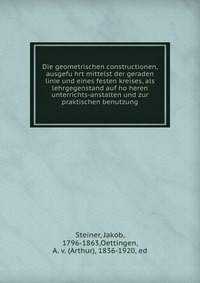 Die geometrischen constructionen, ausgefu hrt mittelst der geraden linie und eines festen kreises, als lehrgegenstand auf ho heren unterrichts-anstalten und zur praktischen benutzung

Steiner, Jakob, 1796-1863,Oettingen, A. v. (Arthur), 1836-1920, ed